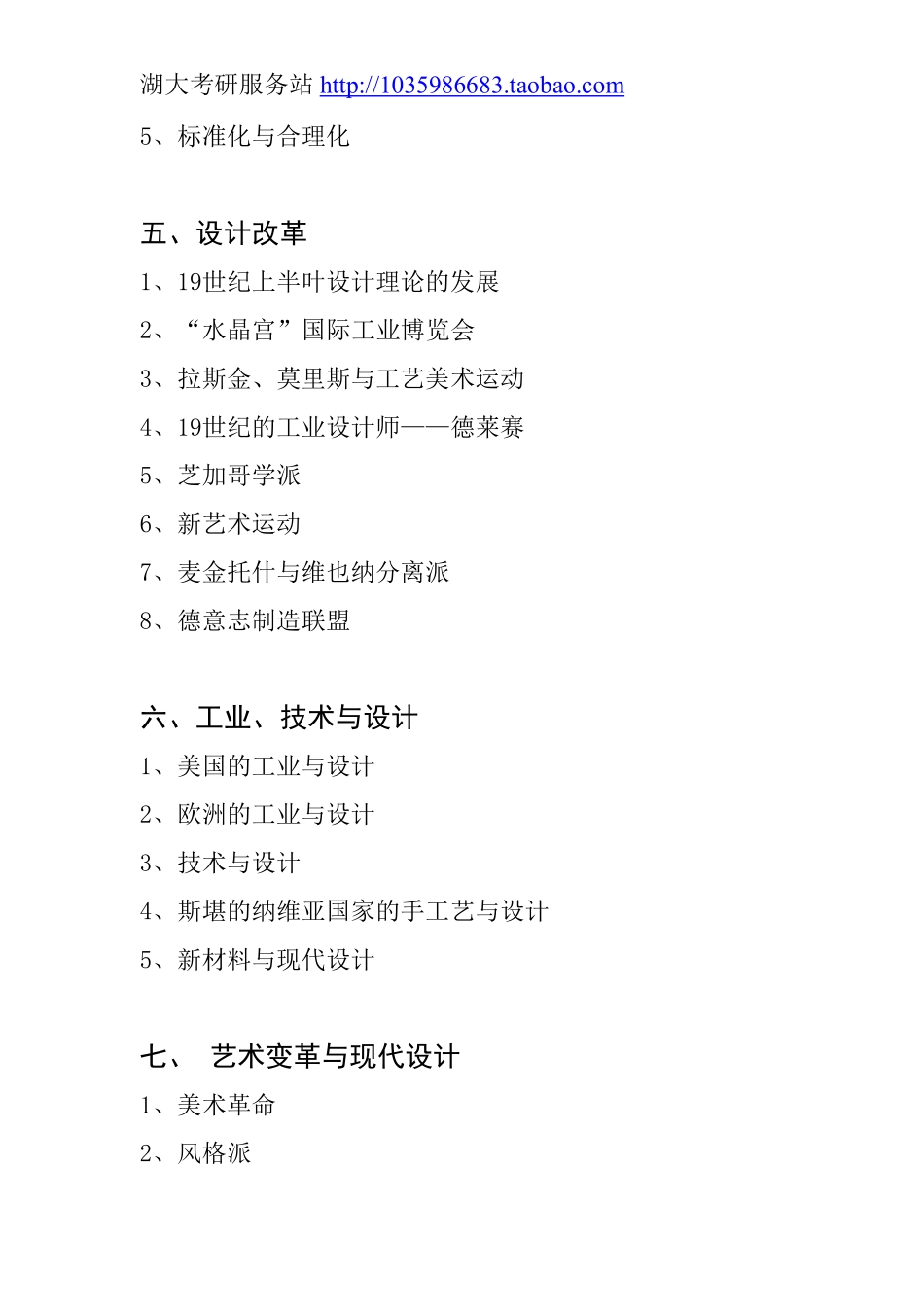 湖大考研服务站 http://1035986683.taobao.com

5、标准化与合理化

五、设计改革

1、19世纪上半叶设计理论的发展

2、“水晶宫”国际工业博览会

3、拉斯金、莫里斯与工艺美术运动

4、19世纪的工业设计师——德莱赛

5、芝加哥学派

6、新艺术运动

7、麦金托什与维也纳分离派

8、德意志制造联盟

六、工业、技术与设计

1、美国的工业与设计

2、欧洲的工业与设计

3、技术与设计

4、斯堪的纳维亚国家的手工艺与设计

5、新材料与现代设计

七、 艺术变革与现代设计

1、美术革命

2、风格派